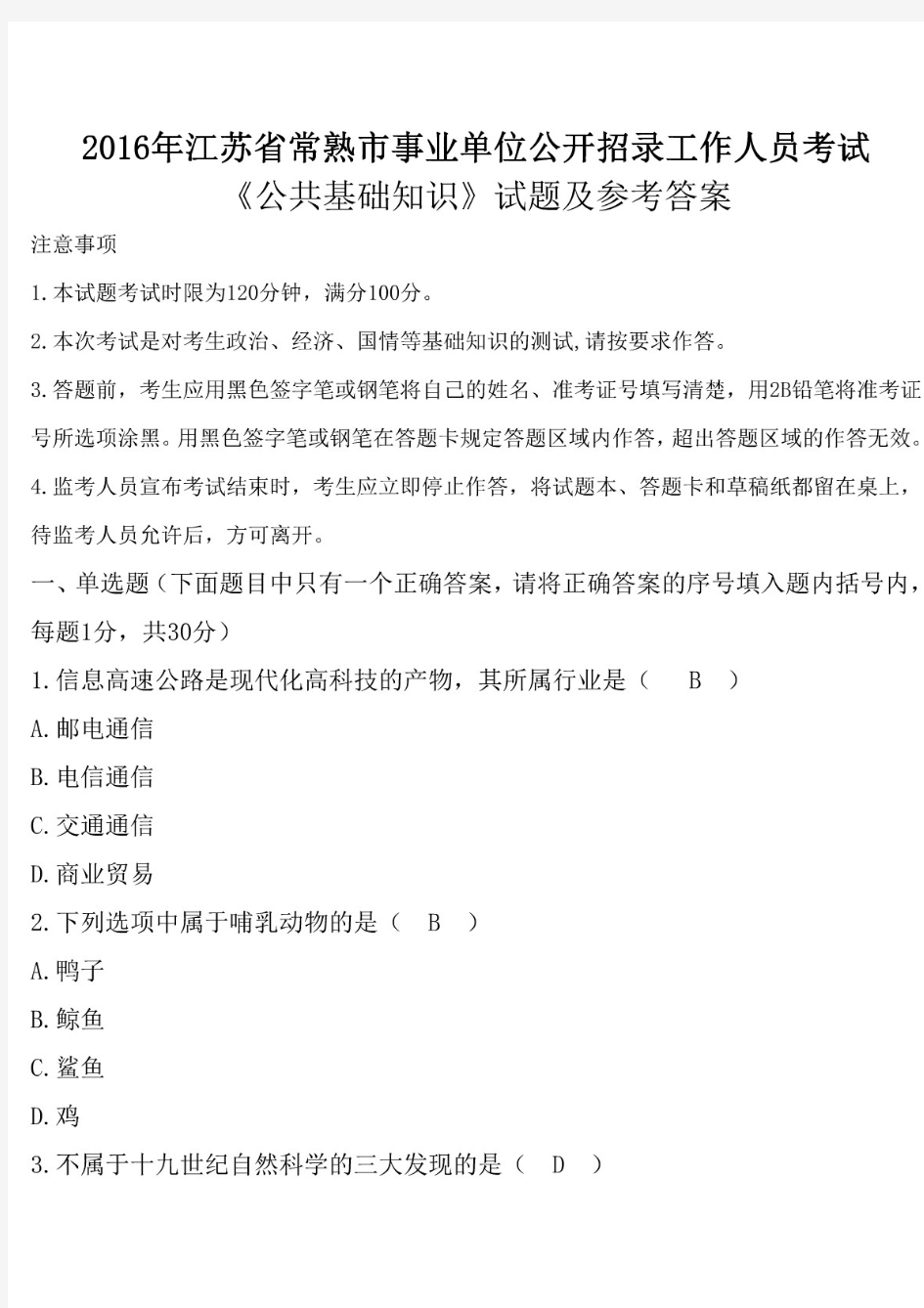 2016年江苏省常熟市事业单位公开招录工作人员考试
《公共基础知识》试题及参考答案

注意事项

1.本试题考试时限为120分钟，满分100分。

2.本次考试是对考生政治、经济、国情等基础知识的测试,请按要求作答。

3.答题前，考生应用黑色签字笔或钢笔将自己的姓名、准考证号填写清楚，用2B铅笔将准考证号所选项涂黑。用黑色签字笔或钢笔在答题卡规定答题区域内作答，超出答题区域的作答无效。

4.监考人员宣布考试结束时，考生应立即停止作答，将试题本、答题卡和草稿纸都留在桌上，待监考人员允许后，方可离开。

一、单选题（下面题目中只有一个正确答案，请将正确答案的序号填入题内括号内，每题1分，共30分）

1.信息高速公路是现代化高科技的产物，其所属行业是（ B ）

A.邮电通信

B.电信通信

C.交通通信

D.商业贸易

2.下列选项中属于哺乳动物的是（ B ）

A.鸭子

B.鲸鱼

C.鲨鱼

D.鸡

3.不属于十九世纪自然科学的三大发现的是（ D ）